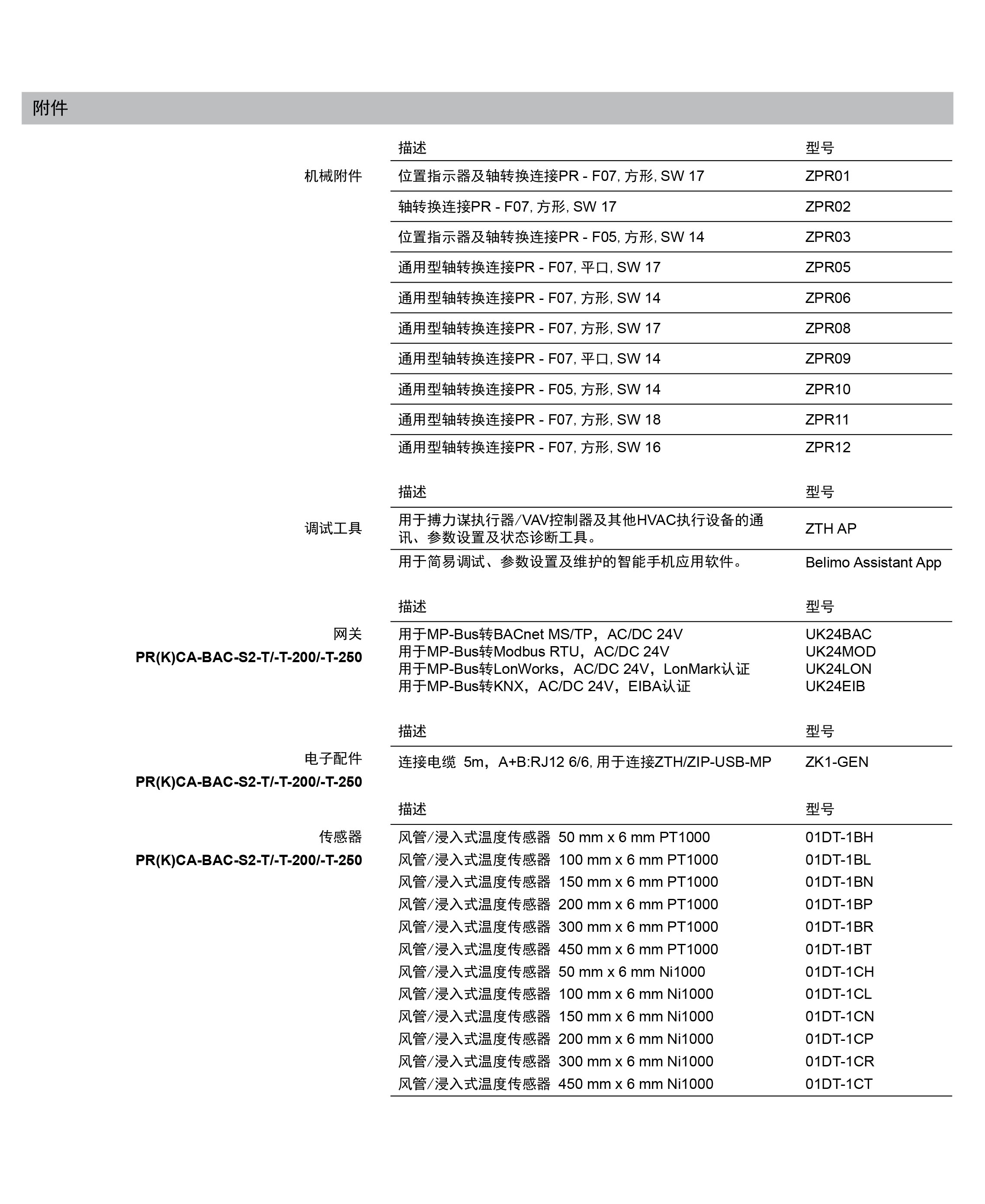 附件

机械附件

| 描述 | 型号 |
|---|---|
| 位置指示器及轴转换连接PR - F07, 方形, SW 17 | ZPR01 |
| 轴转换连接PR - F07, 方形, SW 17 | ZPR02 |
| 位置指示器及轴转换连接PR - F05, 方形, SW 14 | ZPR03 |
| 通用型轴转换连接PR - F07, 平口, SW 17 | ZPR05 |
| 通用型轴转换连接PR - F07, 方形, SW 14 | ZPR06 |
| 通用型轴转换连接PR - F07, 方形, SW 17 | ZPR08 |
| 通用型轴转换连接PR - F07, 平口, SW 14 | ZPR09 |
| 通用型轴转换连接PR - F05, 方形, SW 14 | ZPR10 |
| 通用型轴转换连接PR - F07, 方形, SW 18 | ZPR11 |
| 通用型轴转换连接PR - F07, 方形, SW 16 | ZPR12 |

调试工具

| 描述 | 型号 |
|---|---|
| 用于搏力谋执行器/VAV控制器及其他HVAC执行设备的通讯、参数设置及状态诊断工具。 | ZTH AP |
| 用于简易调试、参数设置及维护的智能手机应用软件。 | Belimo Assistant App |

网关
PR(K)CA-BAC-S2-T/-T-200/-T-250

| 描述 | 型号 |
|---|---|
| 用于MP-Bus转BACnet MS/TP，AC/DC 24V | UK24BAC |
| 用于MP-Bus转Modbus RTU，AC/DC 24V | UK24MOD |
| 用于MP-Bus转LonWorks，AC/DC 24V，LonMark认证 | UK24LON |
| 用于MP-Bus转KNX，AC/DC 24V，EIBA认证 | UK24EIB |

电子配件
PR(K)CA-BAC-S2-T/-T-200/-T-250

| 描述 | 型号 |
|---|---|
| 连接电缆 5m，A+B:RJ12 6/6, 用于连接ZTH/ZIP-USB-MP | ZK1-GEN |

传感器
PR(K)CA-BAC-S2-T/-T-200/-T-250

| 描述 | 型号 |
|---|---|
| 风管/浸入式温度传感器 50 mm x 6 mm PT1000 | 01DT-1BH |
| 风管/浸入式温度传感器 100 mm x 6 mm PT1000 | 01DT-1BL |
| 风管/浸入式温度传感器 150 mm x 6 mm PT1000 | 01DT-1BN |
| 风管/浸入式温度传感器 200 mm x 6 mm PT1000 | 01DT-1BP |
| 风管/浸入式温度传感器 300 mm x 6 mm PT1000 | 01DT-1BR |
| 风管/浸入式温度传感器 450 mm x 6 mm PT1000 | 01DT-1BT |
| 风管/浸入式温度传感器 50 mm x 6 mm Ni1000 | 01DT-1CH |
| 风管/浸入式温度传感器 100 mm x 6 mm Ni1000 | 01DT-1CL |
| 风管/浸入式温度传感器 150 mm x 6 mm Ni1000 | 01DT-1CN |
| 风管/浸入式温度传感器 200 mm x 6 mm Ni1000 | 01DT-1CP |
| 风管/浸入式温度传感器 300 mm x 6 mm Ni1000 | 01DT-1CR |
| 风管/浸入式温度传感器 450 mm x 6 mm Ni1000 | 01DT-1CT |